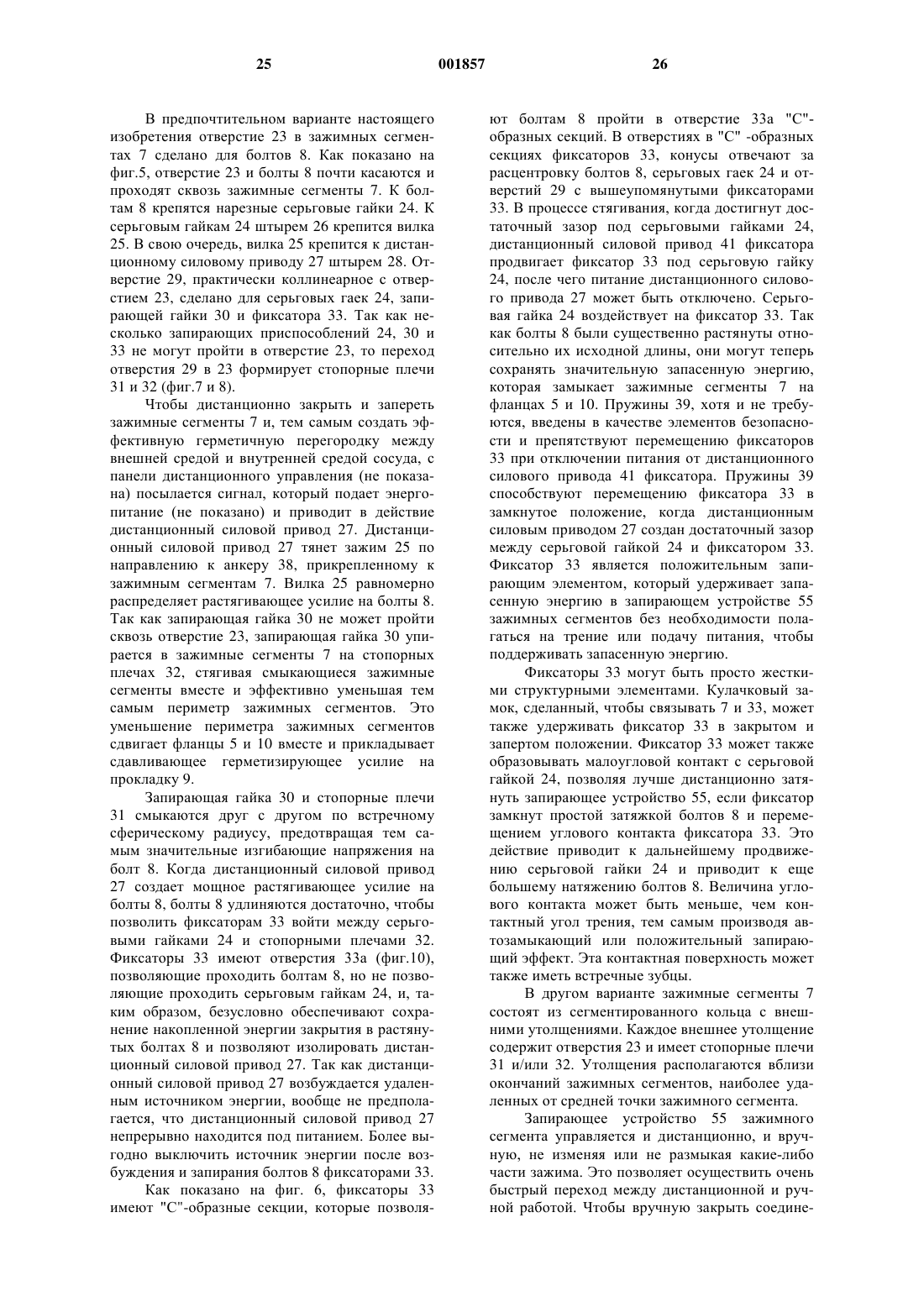 25 001857 26

В предпочтительном варианте настоящего изобретения отверстие 23 в зажимных сегментах 7 сделано для болтов 8. Как показано на фиг.5, отверстие 23 и болты 8 почти касаются и проходят сквозь зажимные сегменты 7. К болтам 8 крепятся нарезные серьговые гайки 24. К серьговым гайкам 24 штырем 26 крепится вилка 25. В свою очередь, вилка 25 крепится к дистанционному силовому приводу 27 штырем 28. Отверстие 29, практически коллинеарное с отверстием 23, сделано для серьговых гаек 24, запирающей гайки 30 и фиксатора 33. Так как несколько запирающих приспособлений 24, 30 и 33 не могут пройти в отверстие 23, то переход отверстия 29 в 23 формирует стопорные плечи 31 и 32 (фиг.7 и 8).

Чтобы дистанционно закрыть и запереть зажимные сегменты 7 и, тем самым создать эффективную герметичную перегородку между внешней средой и внутренней средой сосуда, с панели дистанционного управления (не показана) посылается сигнал, который подает энергопитание (не показано) и приводит в действие дистанционный силовой привод 27. Дистанционный силовой привод 27 тянет зажим 25 по направлению к анкеру 38, прикрепленному к зажимным сегментам 7. Вилка 25 равномерно распределяет растягивающее усилие на болты 8. Так как запирающая гайка 30 не может пройти сквозь отверстие 23, запирающая гайка 30 упирается в зажимные сегменты 7 на стопорных плечах 32, стягивая смыкающиеся зажимные сегменты вместе и эффективно уменьшая тем самым периметр зажимных сегментов. Это уменьшение периметра зажимных сегментов сдвигает фланцы 5 и 10 вместе и прикладывает сдавливающее герметизирующее усилие на прокладку 9.

Запирающая гайка 30 и стопорные плечи 31 смыкаются друг с другом по встречному сферическому радиусу, предотвращая тем самым значительные изгибающие напряжения на болт 8. Когда дистанционный силовой привод 27 создает мощное растягивающее усилие на болты 8, болты 8 удлиняются достаточно, чтобы позволить фиксаторам 33 войти между серьговыми гайками 24 и стопорными плечами 32. Фиксаторы 33 имеют отверстия 33а (фиг.10), позволяющие проходить болтам 8, но не позволяющие проходить серьговым гайкам 24, и, таким образом, безусловно обеспечивают сохранение накопленной энергии закрытия в растянутых болтах 8 и позволяют изолировать дистанционный силовой привод 27. Так как дистанционный силовой привод 27 возбуждается удаленным источником энергии, вообще не предполагается, что дистанционный силовой привод 27 непрерывно находится под питанием. Более выгодно выключить источник энергии после возбуждения и запирания болтов 8 фиксаторами 33.

Как показано на фиг. 6, фиксаторы 33 имеют "С"-образные секции, которые позволяют болтам 8 пройти в отверстие 33а "С"-образных секций. В отверстиях в "С" -образных секциях фиксаторов 33, конусы отвечают за расцентровку болтов 8, серьговых гаек 24 и отверстий 29 с вышеупомянутыми фиксаторами 33. В процессе стягивания, когда достигнут достаточный зазор под серьговыми гайками 24, дистанционный силовой привод 41 фиксатора продвигает фиксатор 33 под серьговую гайку 24, после чего питание дистанционного силового привода 27 может быть отключено. Серьговая гайка 24 воздействует на фиксатор 33. Так как болты 8 были существенно растянуты относительно их исходной длины, они могут теперь сохранять значительную запасенную энергию, которая замыкает зажимные сегменты 7 на фланцах 5 и 10. Пружины 39, хотя и не требуются, введены в качестве элементов безопасности и препятствуют перемещению фиксаторов 33 при отключении питания от дистанционного силового привода 41 фиксатора. Пружины 39 способствуют перемещению фиксатора 33 в замкнутое положение, когда дистанционным силовым приводом 27 создан достаточный зазор между серьговой гайкой 24 и фиксатором 33. Фиксатор 33 является положительным запирающим элементом, который удерживает запасенную энергию в запирающем устройстве 55 зажимных сегментов без необходимости полагаться на трение или подачу питания, чтобы поддерживать запасенную энергию.

Фиксаторы 33 могут быть просто жесткими структурными элементами. Кулачковый замок, сделанный, чтобы связывать 7 и 33, может также удерживать фиксатор 33 в закрытом и запертом положении. Фиксатор 33 может также образовывать малоугловой контакт с серьговой гайкой 24, позволяя лучше дистанционно затянуть запирающее устройство 55, если фиксатор замкнут простой затяжкой болтов 8 и перемещением углового контакта фиксатора 33. Это действие приводит к дальнейшему продвижению серьговой гайки 24 и приводит к еще большему натяжению болтов 8. Величина углового контакта может быть меньше, чем контактный угол трения, тем самым производя автозамыкающий или положительный запирающий эффект. Эта контактная поверхность может также иметь встречные зубцы.

В другом варианте зажимные сегменты 7 состоят из сегментированного кольца с внешними утолщениями. Каждое внешнее утолщение содержит отверстия 23 и имеет стопорные плечи 31 и/или 32. Утолщения располагаются вблизи окончаний зажимных сегментов, наиболее удаленных от средней точки зажимного сегмента.

Запирающее устройство 55 зажимного сегмента управляется и дистанционно, и вручную, не изменяя или не размыкая какие-либо части зажима. Это позволяет осуществить очень быстрый переход между дистанционной и ручной работой. Чтобы вручную закрыть соедине-